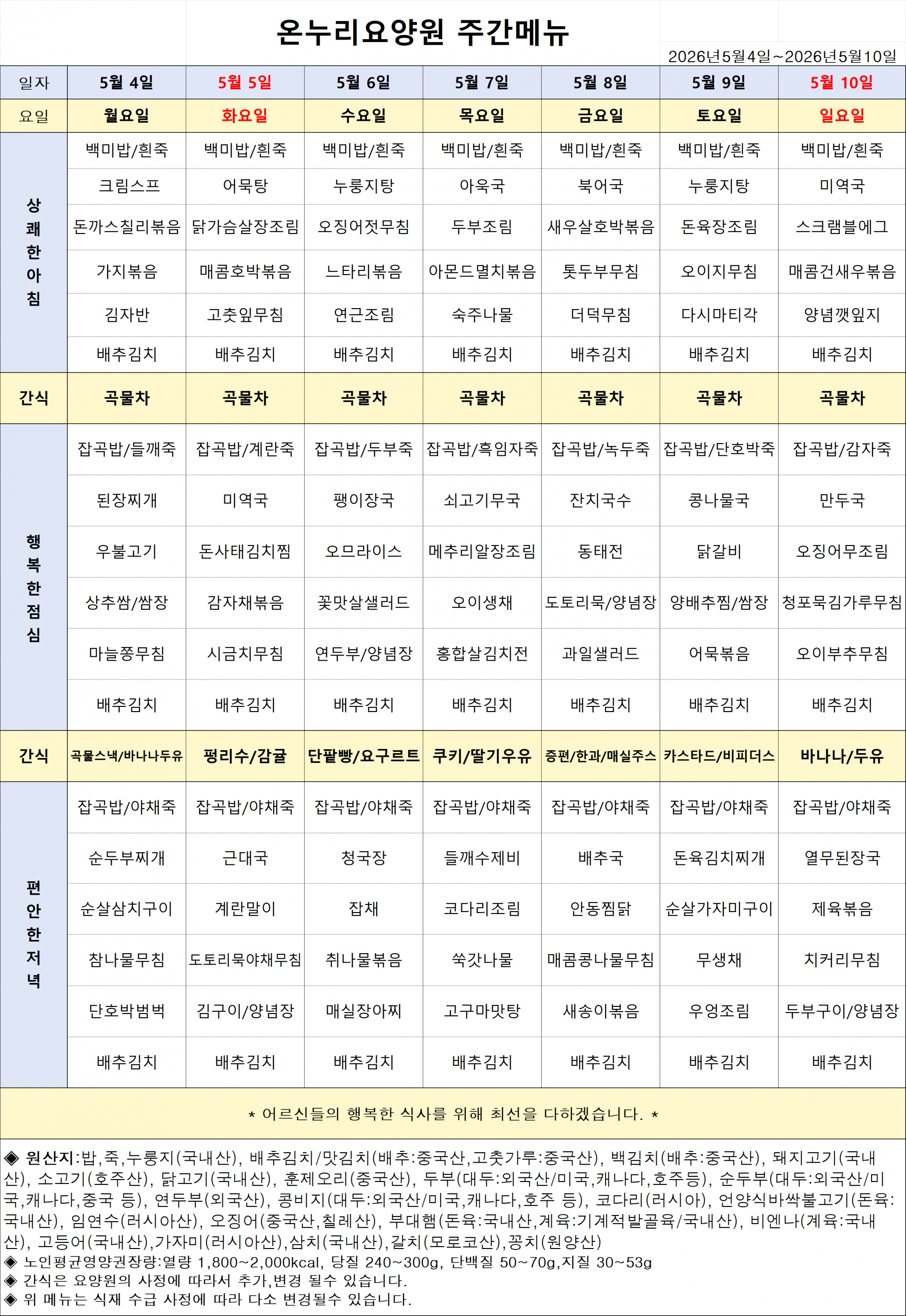 온누리요양원 주간메뉴

2026년5월4일~2026년5월10일

| 일자 | 5월 4일 | 5월 5일 | 5월 6일 | 5월 7일 | 5월 8일 | 5월 9일 | 5월 10일 |
|---|---|---|---|---|---|---|---|
| 요일 | 월요일 | 화요일 | 수요일 | 목요일 | 금요일 | 토요일 | 일요일 |
| 상쾌한아침 | 백미밥/흰죽 | 백미밥/흰죽 | 백미밥/흰죽 | 백미밥/흰죽 | 백미밥/흰죽 | 백미밥/흰죽 | 백미밥/흰죽 |
| | 크림스프 | 어묵탕 | 누룽지탕 | 아욱국 | 북어국 | 누룽지탕 | 미역국 |
| | 돈까스칠리볶음 | 닭가슴살장조림 | 오징어젓무침 | 두부조림 | 새우살호박볶음 | 돈육장조림 | 스크램블에그 |
| | 가지볶음 | 매콤호박볶음 | 느타리볶음 | 아몬드멸치볶음 | 톳두부무침 | 오이지무침 | 매콤건새우볶음 |
| | 김자반 | 고춧잎무침 | 연근조림 | 숙주나물 | 더덕무침 | 다시마티각 | 양념깻잎지 |
| | 배추김치 | 배추김치 | 배추김치 | 배추김치 | 배추김치 | 배추김치 | 배추김치 |
| 간식 | 곡물차 | 곡물차 | 곡물차 | 곡물차 | 곡물차 | 곡물차 | 곡물차 |
| 행복한점심 | 잡곡밥/들깨죽 | 잡곡밥/계란죽 | 잡곡밥/두부죽 | 잡곡밥/흑임자죽 | 잡곡밥/녹두죽 | 잡곡밥/단호박죽 | 잡곡밥/감자죽 |
| | 된장찌개 | 미역국 | 팽이장국 | 쇠고기무국 | 잔치국수 | 콩나물국 | 만두국 |
| | 우불고기 | 돈사태김치찜 | 오므라이스 | 메추리알장조림 | 동태전 | 닭갈비 | 오징어무조림 |
| | 상추쌈/쌈장 | 감자채볶음 | 꽃맛살샐러드 | 오이생채 | 도토리묵/양념장 | 양배추찜/쌈장 | 청포묵김가루무침 |
| | 마늘쫑무침 | 시금치무침 | 연두부/양념장 | 홍합살김치전 | 과일샐러드 | 어묵볶음 | 오이부추무침 |
| | 배추김치 | 배추김치 | 배추김치 | 배추김치 | 배추김치 | 배추김치 | 배추김치 |
| 간식 | 곡물스낵/바나나두유 | 평리수/감귤 | 단팥빵/요구르트 | 쿠키/딸기우유 | 증편/한과/매실주스 | 카스타드/비피더스 | 바나나/두유 |
| 편안한저녁 | 잡곡밥/야채죽 | 잡곡밥/야채죽 | 잡곡밥/야채죽 | 잡곡밥/야채죽 | 잡곡밥/야채죽 | 잡곡밥/야채죽 | 잡곡밥/야채죽 |
| | 순두부찌개 | 근대국 | 청국장 | 들깨수제비 | 배추국 | 돈육김치찌개 | 열무된장국 |
| | 순살삼치구이 | 계란말이 | 잡채 | 코다리조림 | 안동찜닭 | 순살가자미구이 | 제육볶음 |
| | 참나물무침 | 도토리묵야채무침 | 취나물볶음 | 쑥갓나물 | 매콤콩나물무침 | 무생채 | 치커리무침 |
| | 단호박범벅 | 김구이/양념장 | 매실장아찌 | 고구마맛탕 | 새송이볶음 | 우엉조림 | 두부구이/양념장 |
| | 배추김치 | 배추김치 | 배추김치 | 배추김치 | 배추김치 | 배추김치 | 배추김치 |

* 어르신들의 행복한 식사를 위해 최선을 다하겠습니다. *

◈ 원산지:밥,죽,누룽지(국내산), 배추김치/맛김치(배추:중국산,고춧가루:중국산), 백김치(배추:중국산), 돼지고기(국내산), 소고기(호주산), 닭고기(국내산), 훈제오리(중국산), 두부(대두:외국산/미국,캐나다,호주등), 순두부(대두:외국산/미국,캐나다,중국 등), 연두부(외국산), 콩비지(대두:외국산/미국,캐나다,호주 등), 코다리(러시아), 언양식바싹불고기(돈육:국내산), 임연수(러시아산), 오징어(중국산,칠레산), 부대햄(돈육:국내산,계육:기계적발골육/국내산), 비엔나(계육:국내산), 고등어(국내산),가자미(러시아산),삼치(국내산),갈치(모로코산),꽁치(원양산)
◈ 노인평균영양권장량:열량 1,800~2,000kcal, 당질 240~300g, 단백질 50~70g,지질 30~53g
◈ 간식은 요양원의 사정에 따라서 추가,변경 될수 있습니다.
◈ 위 메뉴는 식재 수급 사정에 따라 다소 변경될수 있습니다.